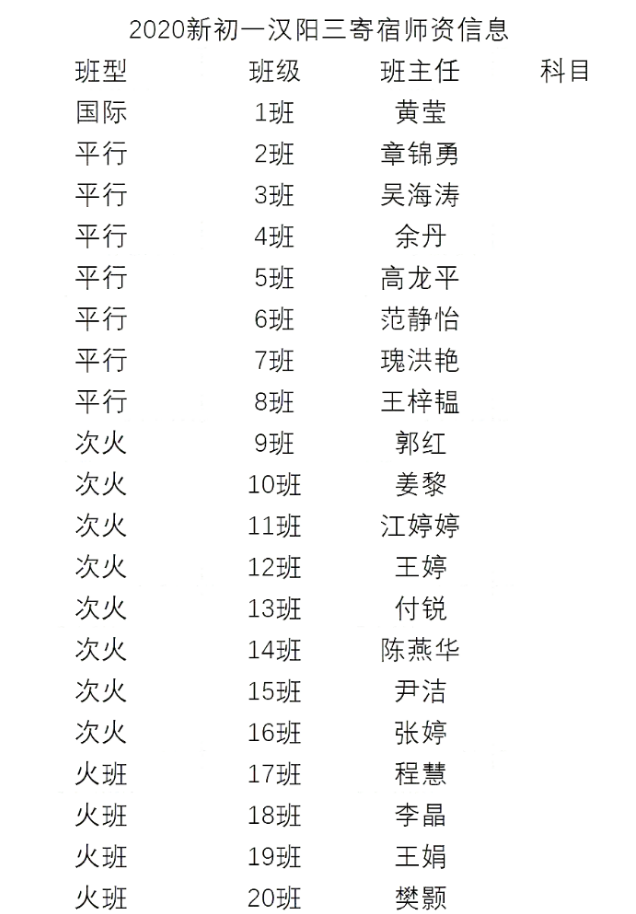 2020新初一汉阳三寄宿师资信息

| 班型 | 班级 | 班主任 | 科目 |
|---|---|---|---|
| 国际 | 1班 | 黄莹 | |
| 平行 | 2班 | 章锦勇 | |
| 平行 | 3班 | 吴海涛 | |
| 平行 | 4班 | 余丹 | |
| 平行 | 5班 | 高龙平 | |
| 平行 | 6班 | 范静怡 | |
| 平行 | 7班 | 瑰洪艳 | |
| 平行 | 8班 | 王梓韫 | |
| 次火 | 9班 | 郭红 | |
| 次火 | 10班 | 姜黎 | |
| 次火 | 11班 | 江婷婷 | |
| 次火 | 12班 | 王婷 | |
| 次火 | 13班 | 付锐 | |
| 次火 | 14班 | 陈燕华 | |
| 次火 | 15班 | 尹洁 | |
| 次火 | 16班 | 张婷 | |
| 火班 | 17班 | 程慧 | |
| 火班 | 18班 | 李晶 | |
| 火班 | 19班 | 王娟 | |
| 火班 | 20班 | 樊颢 | |